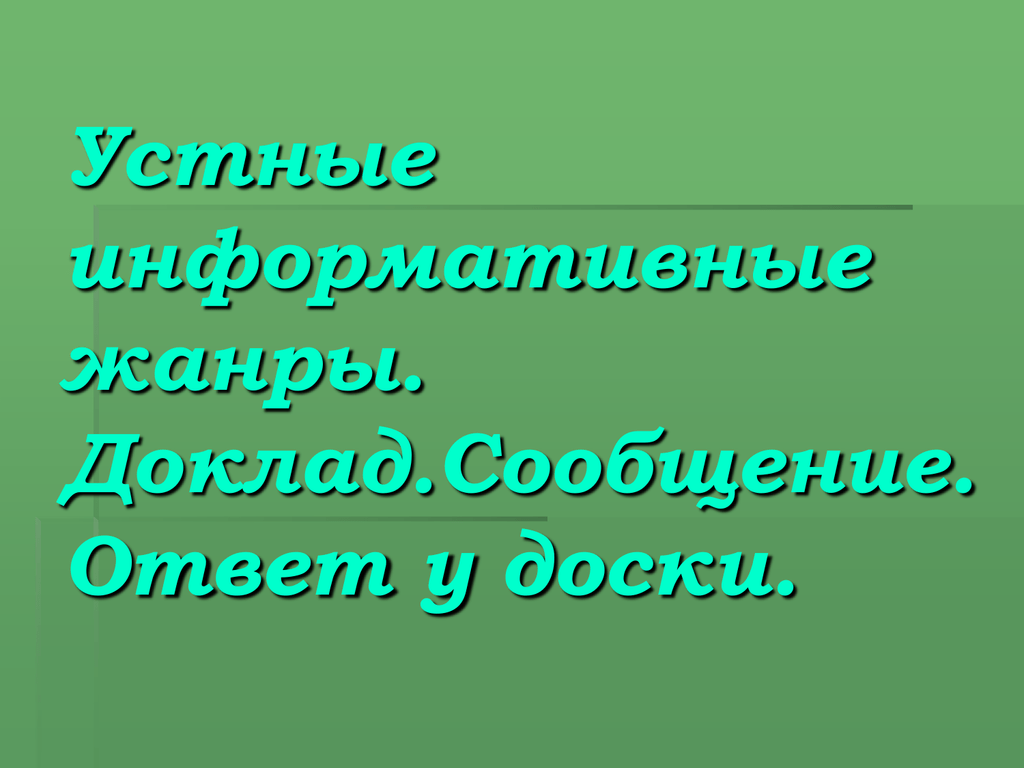 Устные информативные жанры. Доклад.Сообщение. Ответ у доски.